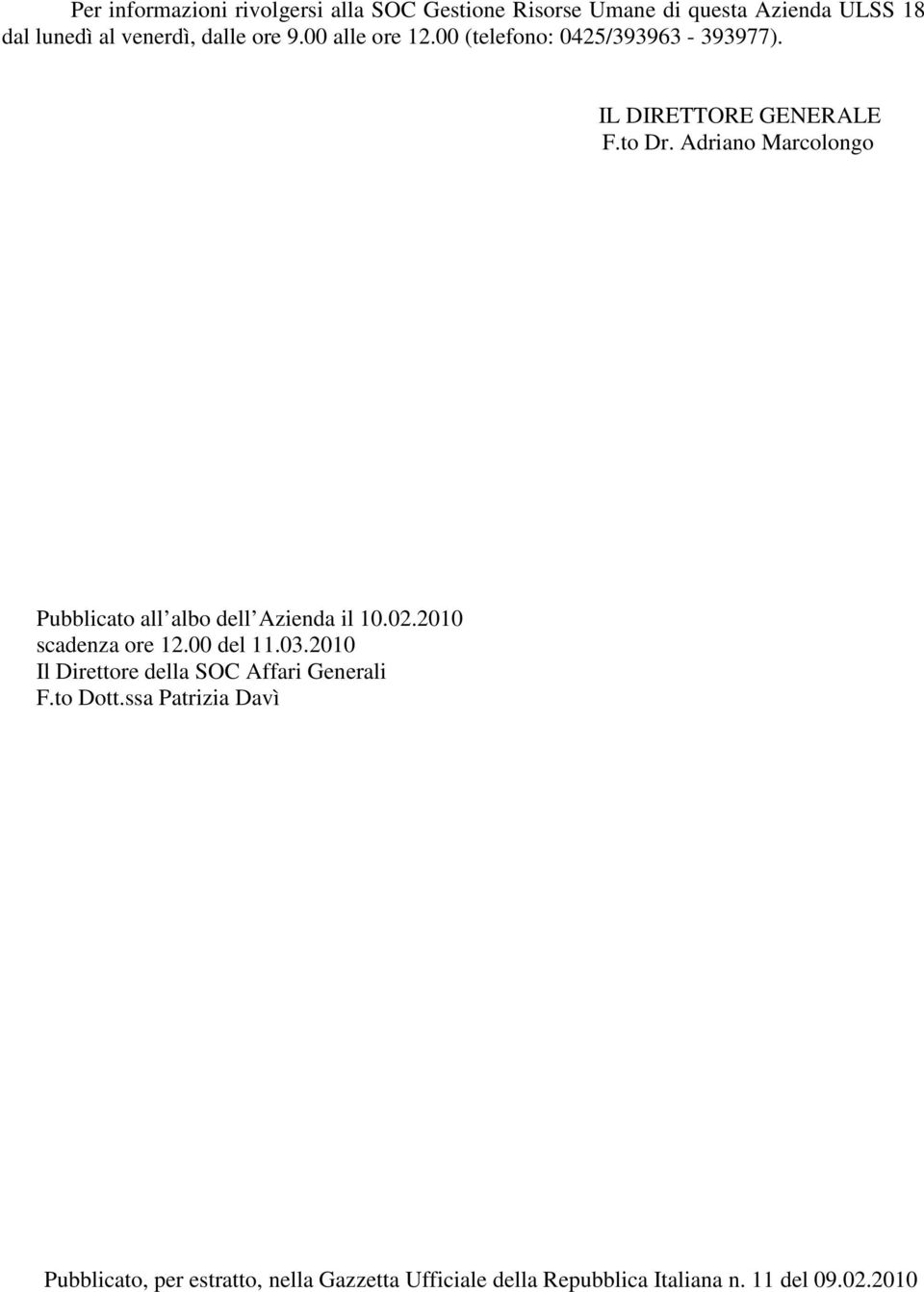 Per informazioni rivolgersi alla SOC Gestione Risorse Umane di questa Azienda ULSS 18 dal lunedì al venerdì, dalle ore 9.00 alle ore 12.00 (telefono: 0425/393963 - 393977).

IL DIRETTORE GENERALE
F.to Dr. Adriano Marcolongo

Pubblicato all albo dell Azienda il 10.02.2010
scadenza ore 12.00 del 11.03.2010
Il Direttore della SOC Affari Generali
F.to Dott.ssa Patrizia Davì

Pubblicato, per estratto, nella Gazzetta Ufficiale della Repubblica Italiana n. 11 del 09.02.2010